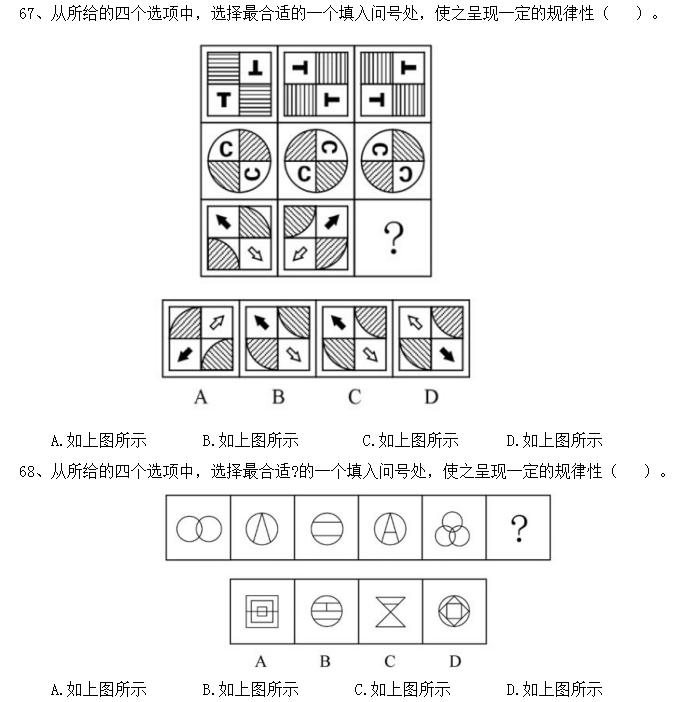 67、从所给的四个选项中，选择最合适的一个填入问号处，使之呈现一定的规律性（　）。

T T T T T T
C C C C C C
?

A B C D

A.如上图所示　B.如上图所示　C.如上图所示　D.如上图所示

68、从所给的四个选项中，选择最合适?的一个填入问号处，使之呈现一定的规律性（　）。

?

A B C D

A.如上图所示　B.如上图所示　C.如上图所示　D.如上图所示